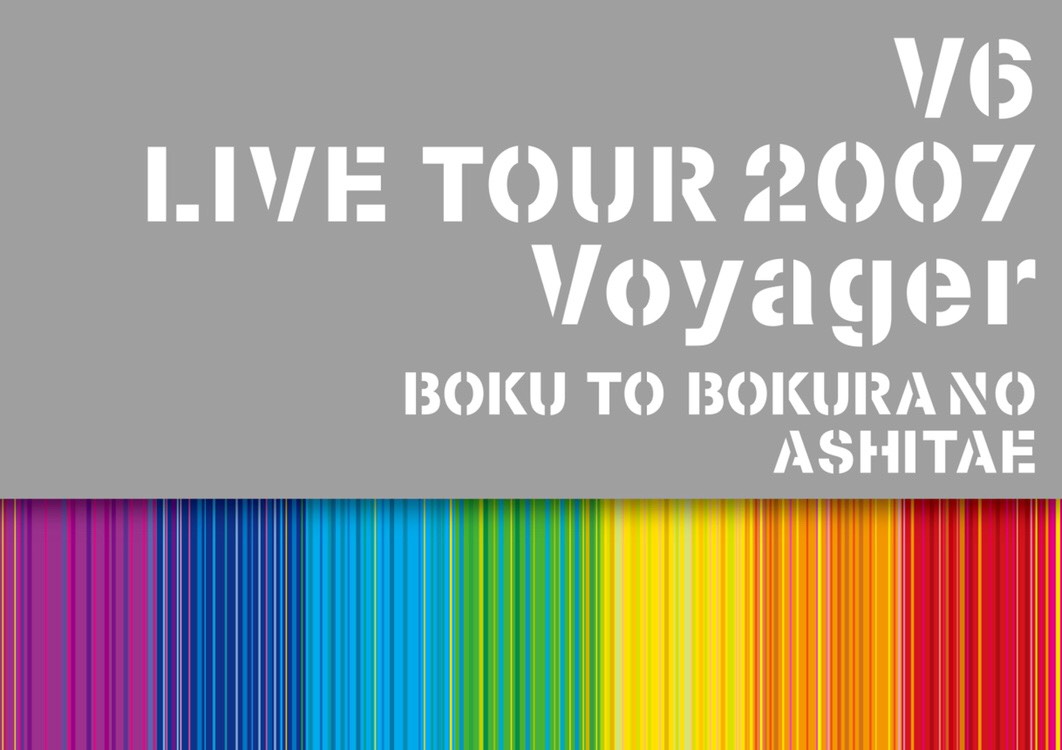 V6
LIVE TOUR 2007
Voyager
BOKU TO BOKURA NO
ASHITAE